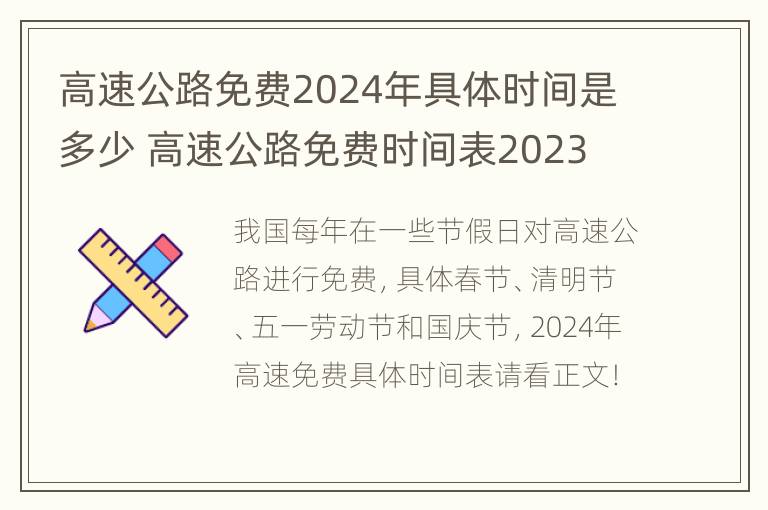 高速公路免费2024年具体时间是多少 高速公路免费时间表2023

我国每年在一些节假日对高速公路进行免费, 具体春节、清明节、五一劳动节和国庆节, 2024年高速免费具体时间表请看正文!